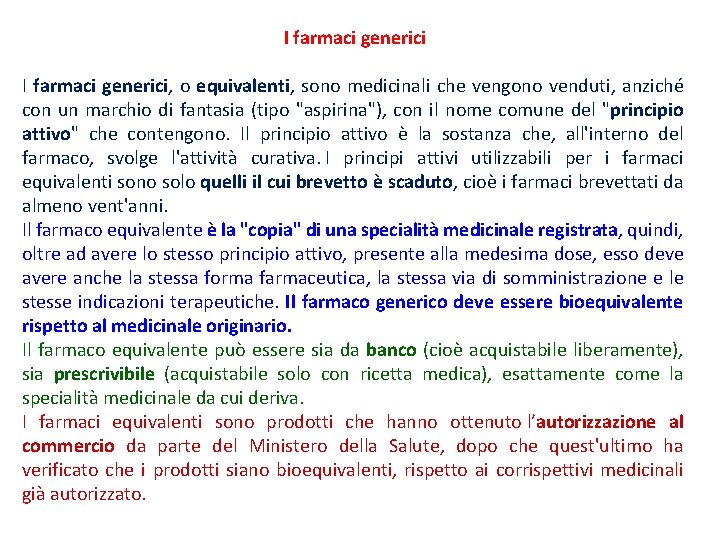 I farmaci generici

I farmaci generici, o equivalenti, sono medicinali che vengono venduti, anziché con un marchio di fantasia (tipo "aspirina"), con il nome comune del "principio attivo" che contengono. Il principio attivo è la sostanza che, all'interno del farmaco, svolge l'attività curativa. I principi attivi utilizzabili per i farmaci equivalenti sono solo quelli il cui brevetto è scaduto, cioè i farmaci brevettati da almeno vent'anni.
Il farmaco equivalente è la "copia" di una specialità medicinale registrata, quindi, oltre ad avere lo stesso principio attivo, presente alla medesima dose, esso deve avere anche la stessa forma farmaceutica, la stessa via di somministrazione e le stesse indicazioni terapeutiche. Il farmaco generico deve essere bioequivalente rispetto al medicinale originario.
Il farmaco equivalente può essere sia da banco (cioè acquistabile liberamente), sia prescrivibile (acquistabile solo con ricetta medica), esattamente come la specialità medicinale da cui deriva.
I farmaci equivalenti sono prodotti che hanno ottenuto l'autorizzazione al commercio da parte del Ministero della Salute, dopo che quest'ultimo ha verificato che i prodotti siano bioequivalenti, rispetto ai corrispettivi medicinali già autorizzato.